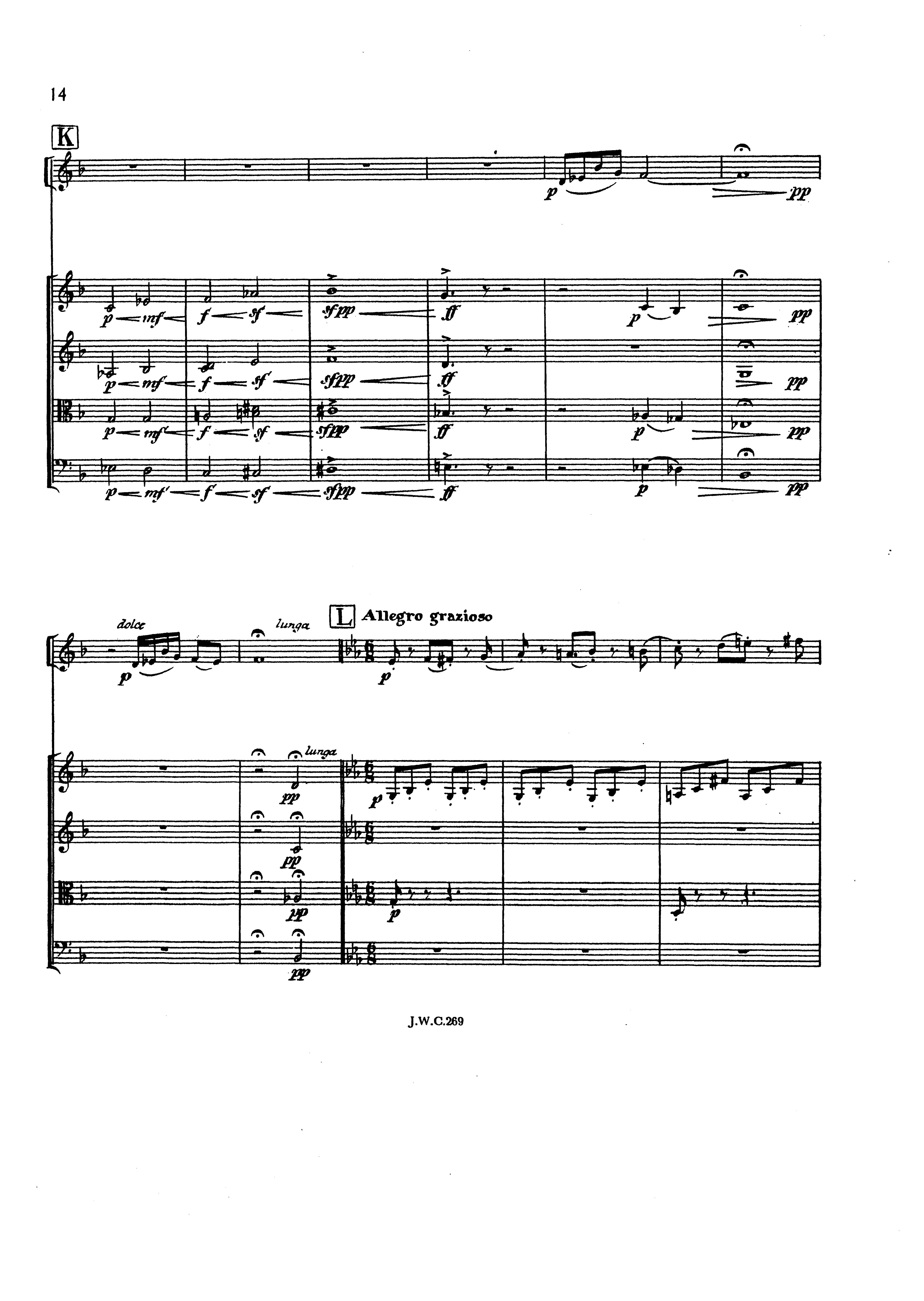 14

K

p pp

p mf f sf sfpp ff p pp

p mf f sf sfpp ff pp

p mf f sf sfpp ff p pp

p mf f sf sfpp ff p pp

dolce lunga L Allegro grazioso

p p

lunga

pp p

pp

pp p

pp

J.W.C.269